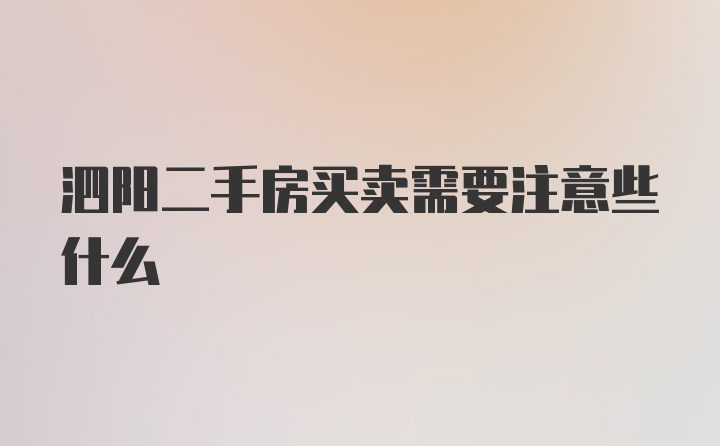 泗阳二手房买卖需要注意些什么